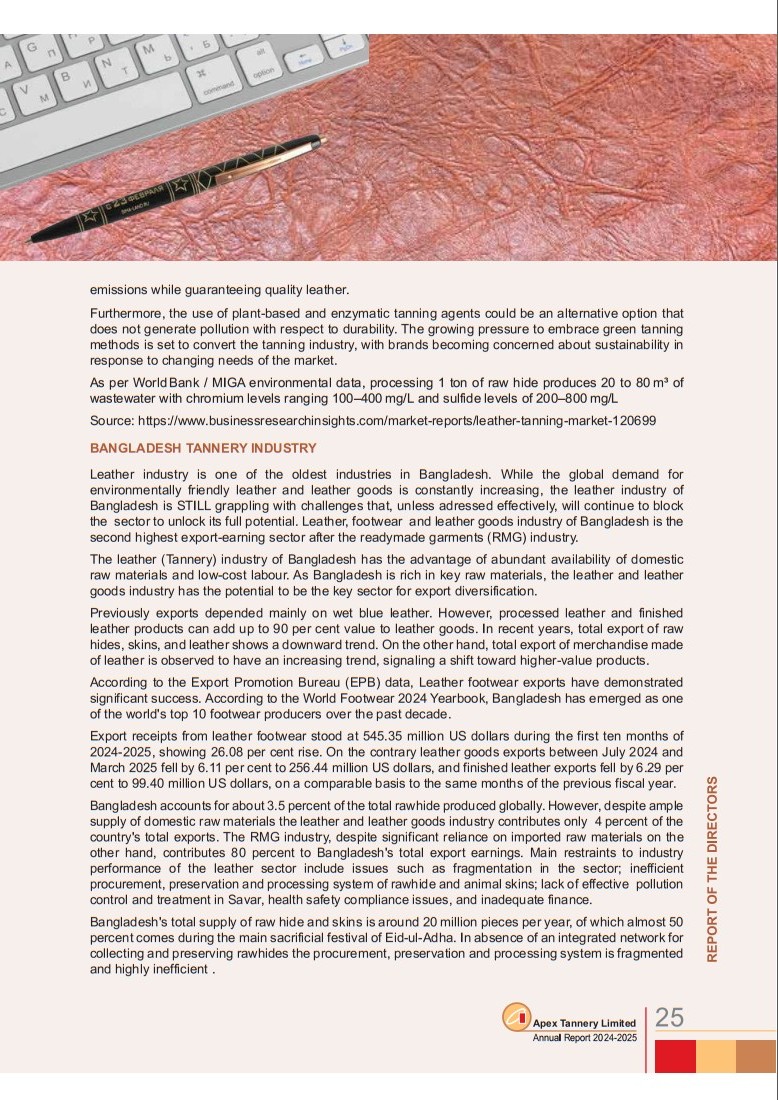 emissions while guaranteeing quality leather.

Furthermore, the use of plant-based and enzymatic tanning agents could be an alternative option that does not generate pollution with respect to durability. The growing pressure to embrace green tanning methods is set to convert the tanning industry, with brands becoming concerned about sustainability in response to changing needs of the market.

As per World Bank / MIGA environmental data, processing 1 ton of raw hide produces 20 to 80 m³ of wastewater with chromium levels ranging 100–400 mg/L and sulfide levels of 200–800 mg/L

Source: https://www.businessresearchinsights.com/market-reports/leather-tanning-market-120699

BANGLADESH TANNERY INDUSTRY

Leather industry is one of the oldest industries in Bangladesh. While the global demand for environmentally friendly leather and leather goods is constantly increasing, the leather industry of Bangladesh is STILL grappling with challenges that, unless adressed effectively, will continue to block the sector to unlock its full potential. Leather, footwear and leather goods industry of Bangladesh is the second highest export-earning sector after the readymade garments (RMG) industry.

The leather (Tannery) industry of Bangladesh has the advantage of abundant availability of domestic raw materials and low-cost labour. As Bangladesh is rich in key raw materials, the leather and leather goods industry has the potential to be the key sector for export diversification.

Previously exports depended mainly on wet blue leather. However, processed leather and finished leather products can add up to 90 per cent value to leather goods. In recent years, total export of raw hides, skins, and leather shows a downward trend. On the other hand, total export of merchandise made of leather is observed to have an increasing trend, signaling a shift toward higher-value products.

According to the Export Promotion Bureau (EPB) data, Leather footwear exports have demonstrated significant success. According to the World Footwear 2024 Yearbook, Bangladesh has emerged as one of the world's top 10 footwear producers over the past decade.

Export receipts from leather footwear stood at 545.35 million US dollars during the first ten months of 2024-2025, showing 26.08 per cent rise. On the contrary leather goods exports between July 2024 and March 2025 fell by 6.11 per cent to 256.44 million US dollars, and finished leather exports fell by 6.29 per cent to 99.40 million US dollars, on a comparable basis to the same months of the previous fiscal year.

Bangladesh accounts for about 3.5 percent of the total rawhide produced globally. However, despite ample supply of domestic raw materials the leather and leather goods industry contributes only 4 percent of the country's total exports. The RMG industry, despite significant reliance on imported raw materials on the other hand, contributes 80 percent to Bangladesh's total export earnings. Main restraints to industry performance of the leather sector include issues such as fragmentation in the sector; inefficient procurement, preservation and processing system of rawhide and animal skins; lack of effective pollution control and treatment in Savar, health safety compliance issues, and inadequate finance.

Bangladesh's total supply of raw hide and skins is around 20 million pieces per year, of which almost 50 percent comes during the main sacrificial festival of Eid-ul-Adha. In absence of an integrated network for collecting and preserving rawhides the procurement, preservation and processing system is fragmented and highly inefficient .

REPORT OF THE DIRECTORS

Apex Tannery Limited
Annual Report 2024-2025

25